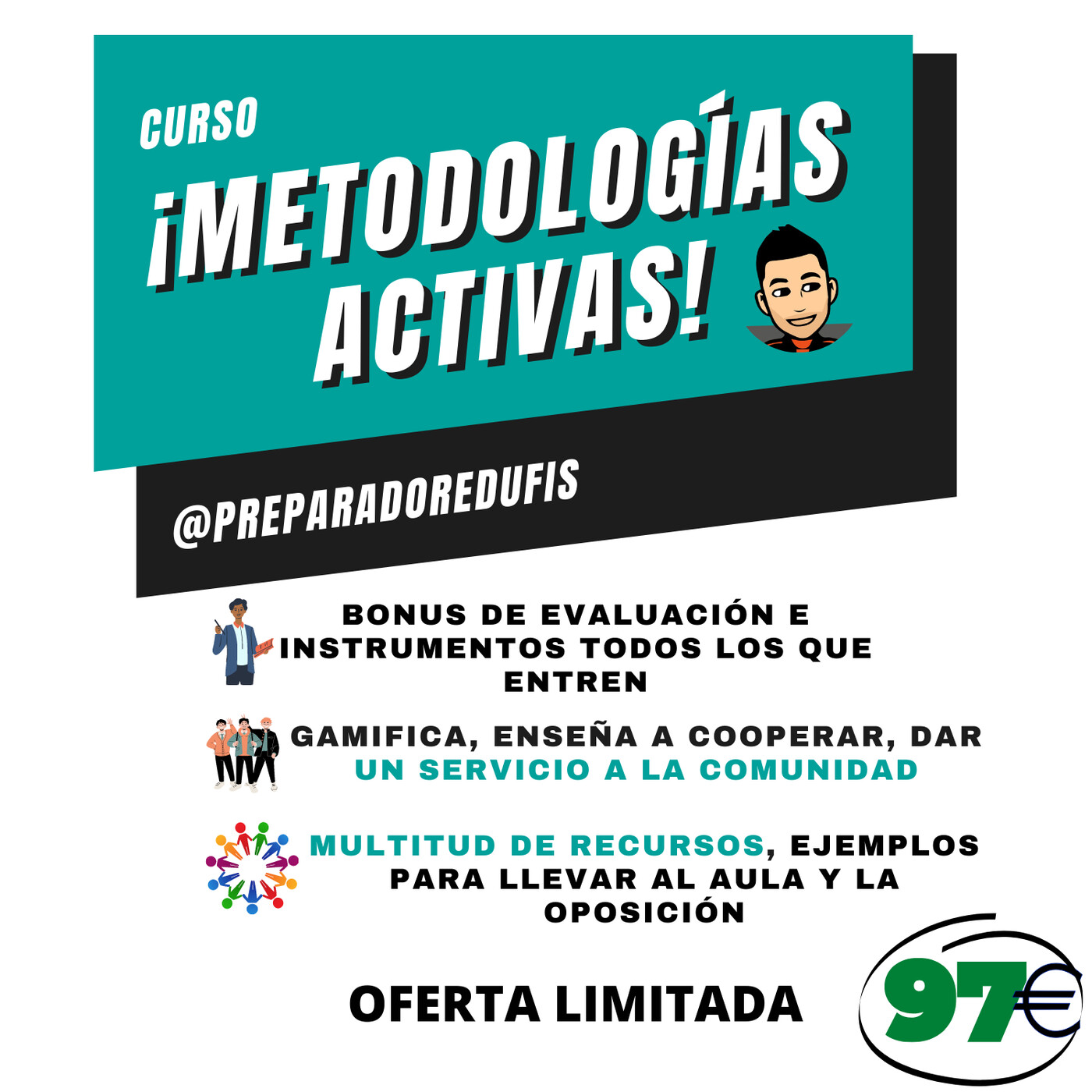 CURSO

¡METODOLOGÍAS ACTIVAS!

@PREPARADOREDUFIS

BONUS DE EVALUACIÓN E INSTRUMENTOS TODOS LOS QUE ENTREN

GAMIFICA, ENSEÑA A COOPERAR, DAR UN SERVICIO A LA COMUNIDAD

MULTITUD DE RECURSOS, EJEMPLOS PARA LLEVAR AL AULA Y LA OPOSICIÓN

OFERTA LIMITADA

97€